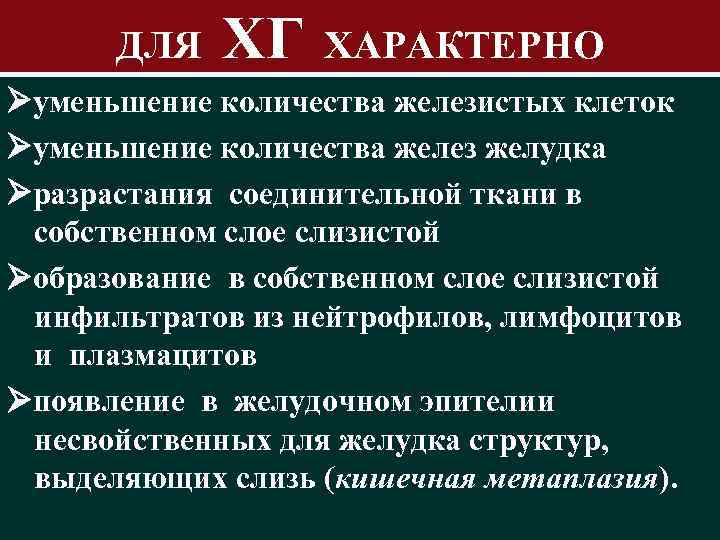 ДЛЯ ХГ ХАРАКТЕРНО

➢уменьшение количества железистых клеток

➢уменьшение количества желез желудка

➢разрастания соединительной ткани в собственном слое слизистой

➢образование в собственном слое слизистой инфильтратов из нейтрофилов, лимфоцитов и плазмацитов

➢появление в желудочном эпителии несвойственных для желудка структур, выделяющих слизь (кишечная метаплазия).